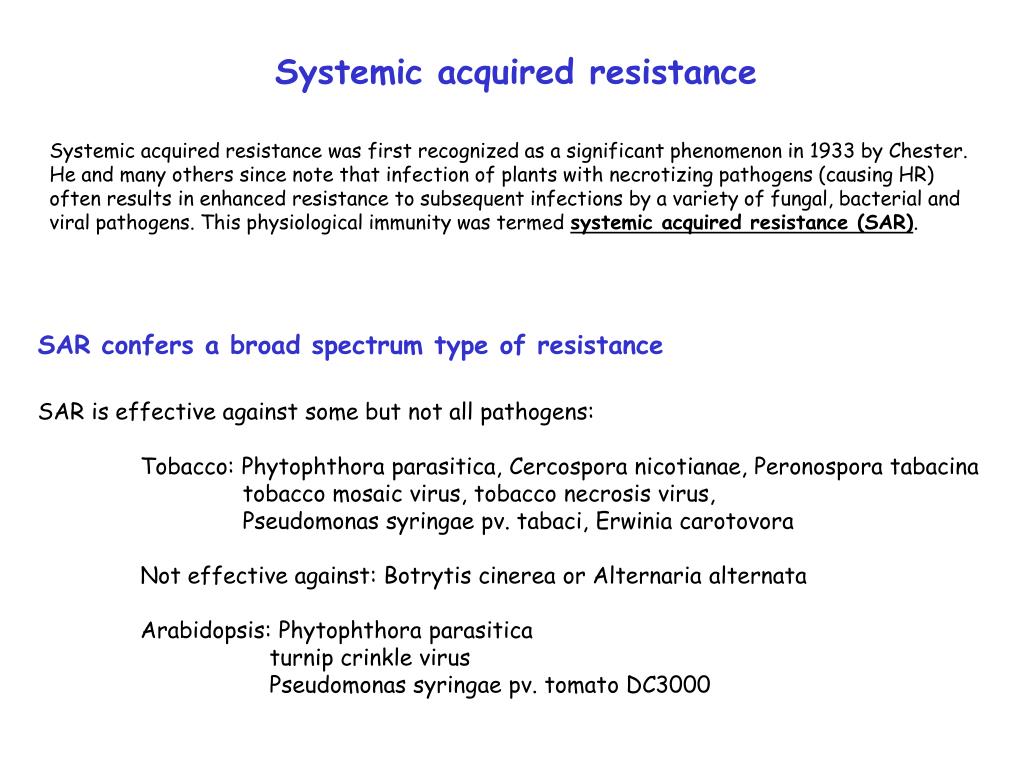 Systemic acquired resistance

Systemic acquired resistance was first recognized as a significant phenomenon in 1933 by Chester. He and many others since note that infection of plants with necrotizing pathogens (causing HR) often results in enhanced resistance to subsequent infections by a variety of fungal, bacterial and viral pathogens. This physiological immunity was termed systemic acquired resistance (SAR).

SAR confers a broad spectrum type of resistance

SAR is effective against some but not all pathogens:

Tobacco: Phytophthora parasitica, Cercospora nicotianae, Peronospora tabacina
tobacco mosaic virus, tobacco necrosis virus,
Pseudomonas syringae pv. tabaci, Erwinia carotovora

Not effective against: Botrytis cinerea or Alternaria alternata

Arabidopsis: Phytophthora parasitica
turnip crinkle virus
Pseudomonas syringae pv. tomato DC3000